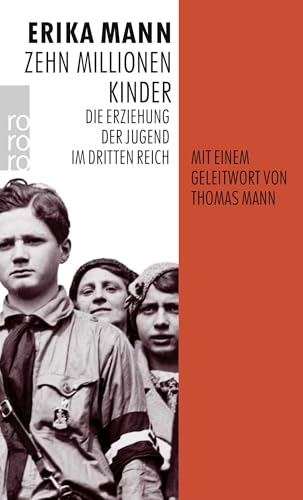 ERIKA MANN
ZEHN MILLIONEN KINDER
DIE ERZIEHUNG DER JUGEND IM DRITTEN REICH

rororo

MIT EINEM GELEITWORT VON THOMAS MANN